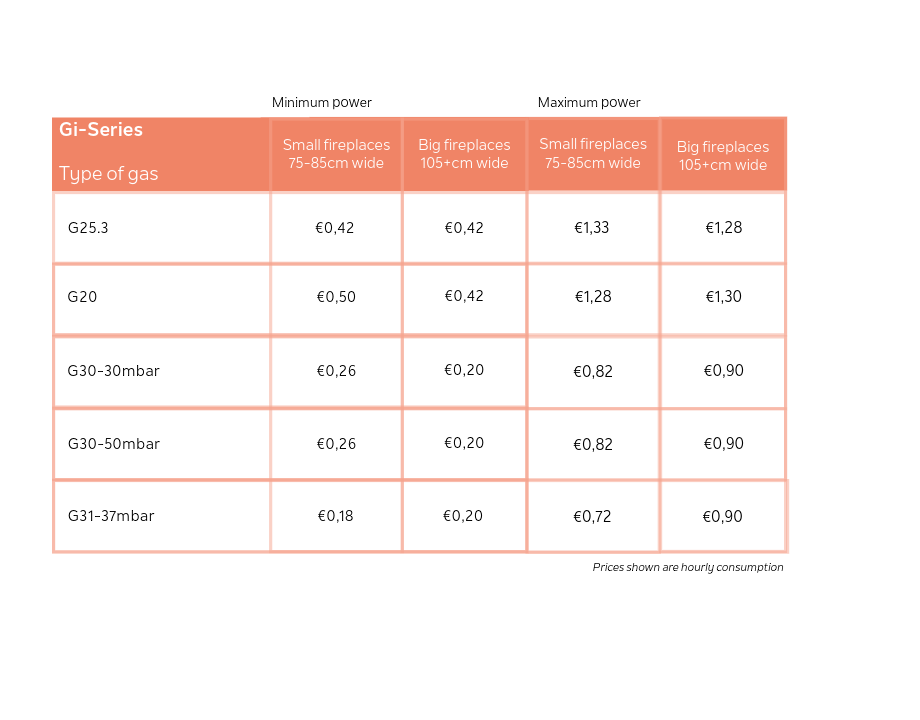 | | Minimum power | | Maximum power | |
|---|---|---|---|---|
| Gi-Series Type of gas | Small fireplaces 75-85cm wide | Big fireplaces 105+cm wide | Small fireplaces 75-85cm wide | Big fireplaces 105+cm wide |
| G25.3 | €0,42 | €0,42 | €1,33 | €1,28 |
| G20 | €0,50 | €0,42 | €1,28 | €1,30 |
| G30-30mbar | €0,26 | €0,20 | €0,82 | €0,90 |
| G30-50mbar | €0,26 | €0,20 | €0,82 | €0,90 |
| G31-37mbar | €0,18 | €0,20 | €0,72 | €0,90 |

Prices shown are hourly consumption